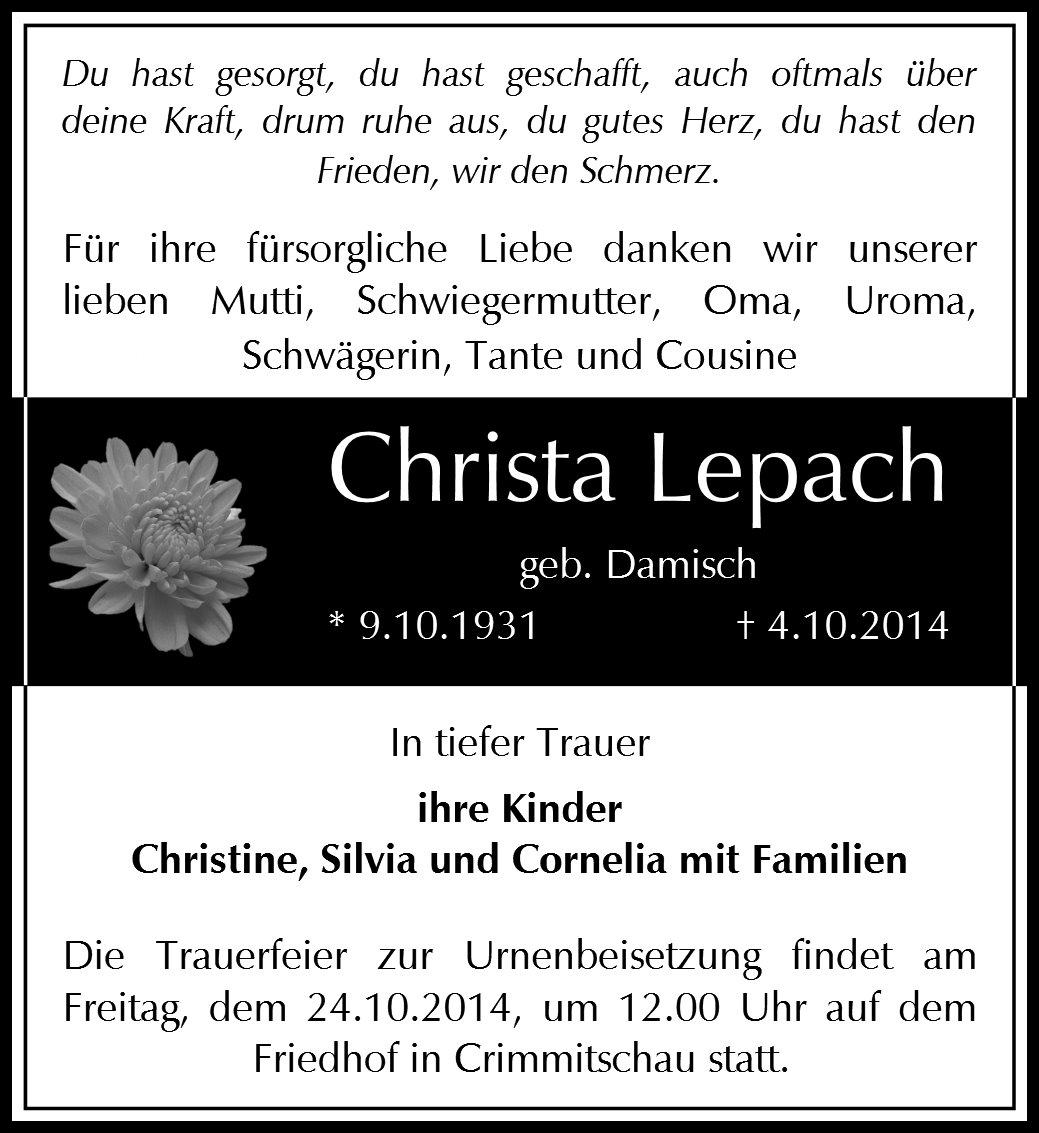 Du hast gesorgt, du hast geschafft, auch oftmals über deine Kraft, drum ruhe aus, du gutes Herz, du hast den Frieden, wir den Schmerz.

Für ihre fürsorgliche Liebe danken wir unserer lieben Mutti, Schwiegermutter, Oma, Uroma, Schwägerin, Tante und Cousine

Christa Lepach

geb. Damisch

* 9.10.1931 † 4.10.2014

In tiefer Trauer

ihre Kinder
Christine, Silvia und Cornelia mit Familien

Die Trauerfeier zur Urnenbeisetzung findet am Freitag, dem 24.10.2014, um 12.00 Uhr auf dem Friedhof in Crimmitschau statt.